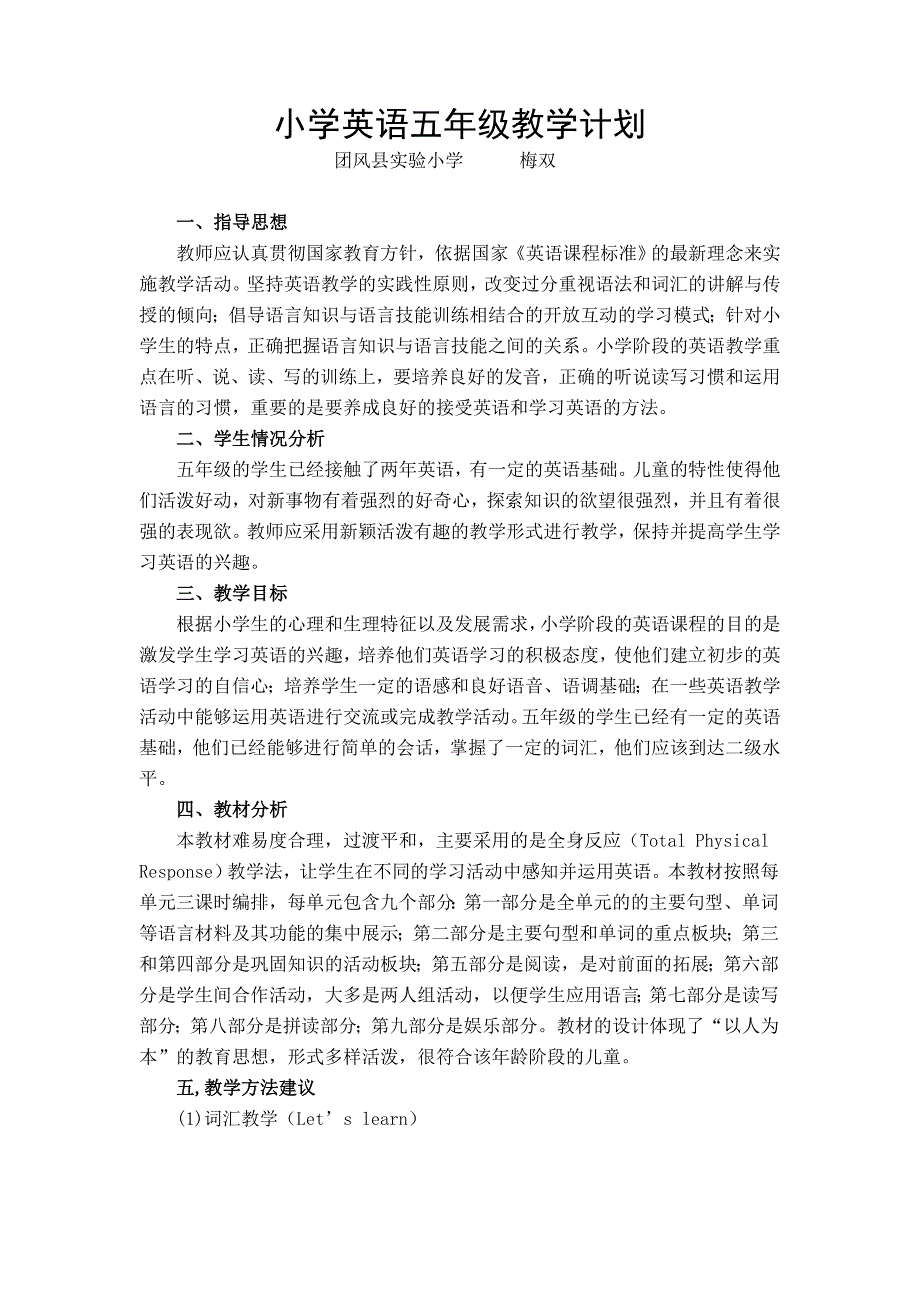 小学英语五年级教学计划

团风县实验小学　　　梅双

一、指导思想

教师应认真贯彻国家教育方针，依据国家《英语课程标准》的最新理念来实施教学活动。坚持英语教学的实践性原则，改变过分重视语法和词汇的讲解与传授的倾向；倡导语言知识与语言技能训练相结合的开放互动的学习模式；针对小学生的特点，正确把握语言知识与语言技能之间的关系。小学阶段的英语教学重点在听、说、读、写的训练上，要培养良好的发音，正确的听说读写习惯和运用语言的习惯，重要的是要养成良好的接受英语和学习英语的方法。

二、学生情况分析

五年级的学生已经接触了两年英语，有一定的英语基础。儿童的特性使得他们活泼好动，对新事物有着强烈的好奇心，探索知识的欲望很强烈，并且有着很强的表现欲。教师应采用新颖活泼有趣的教学形式进行教学，保持并提高学生学习英语的兴趣。

三、教学目标

根据小学生的心理和生理特征以及发展需求，小学阶段的英语课程的目的是激发学生学习英语的兴趣，培养他们英语学习的积极态度，使他们建立初步的英语学习的自信心；培养学生一定的语感和良好语音、语调基础；在一些英语教学活动中能够运用英语进行交流或完成教学活动。五年级的学生已经有一定的英语基础，他们已经能够进行简单的会话，掌握了一定的词汇，他们应该到达二级水平。

四、教材分析

本教材难易度合理，过渡平和，主要采用的是全身反应（Total Physical Response）教学法，让学生在不同的学习活动中感知并运用英语。本教材按照每单元三课时编排，每单元包含九个部分：第一部分是全单元的的主要句型、单词等语言材料及其功能的集中展示；第二部分是主要句型和单词的重点板块；第三和第四部分是巩固知识的活动板块；第五部分是阅读，是对前面的拓展；第六部分是学生间合作活动，大多是两人组活动，以便学生应用语言；第七部分是读写部分；第八部分是拼读部分；第九部分是娱乐部分。教材的设计体现了“以人为本”的教育思想，形式多样活泼，很符合该年龄阶段的儿童。

五，教学方法建议

(1)词汇教学（Let’s learn）